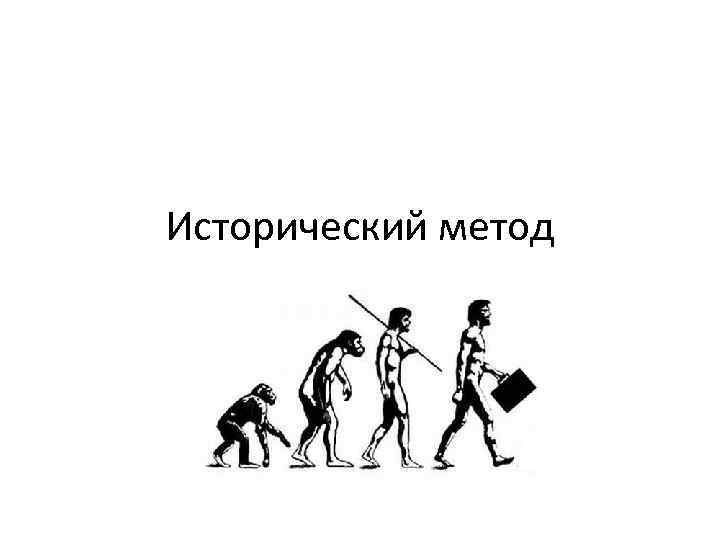 Исторический метод